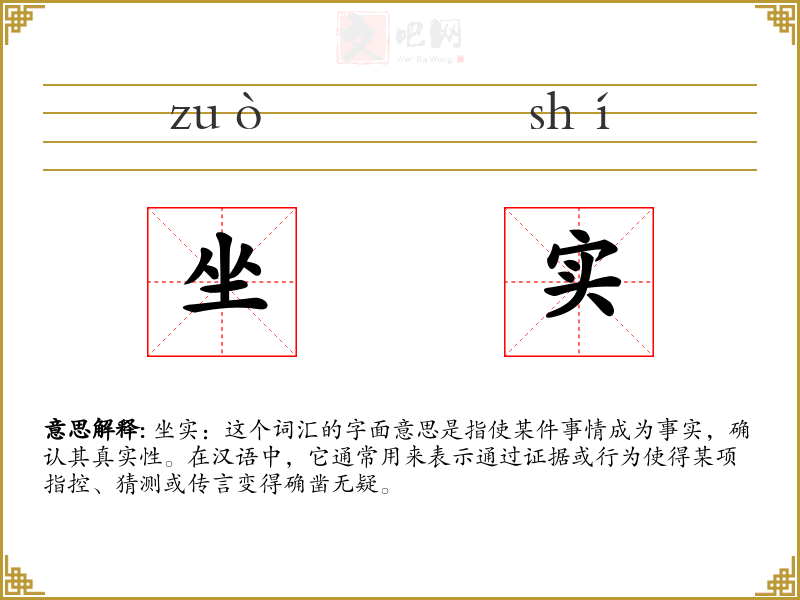 zu ò

sh í

坐

实

意思解释: 坐实：这个词汇的字面意思是指使某件事情成为事实，确认其真实性。在汉语中，它通常用来表示通过证据或行为使得某项指控、猜测或传言变得确凿无疑。

文吧网
Wen Ba Wang